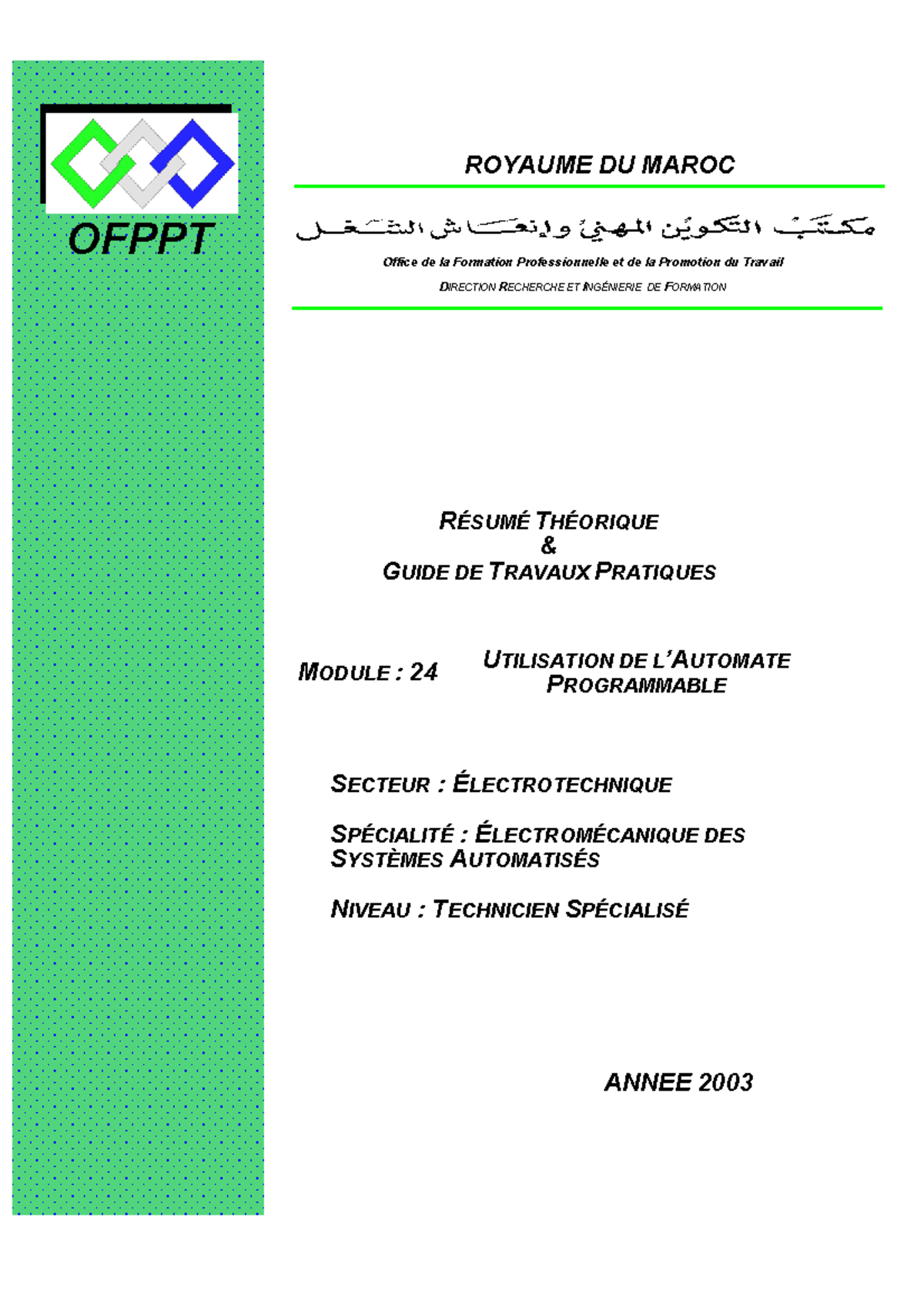 OFPPT

ROYAUME DU MAROC

مكتب التكوين المهني وإنعاش الشغل

Office de la Formation Professionnelle et de la Promotion du Travail

DIRECTION RECHERCHE ET INGÉNIERIE DE FORMATION

RÉSUMÉ THÉORIQUE
&
GUIDE DE TRAVAUX PRATIQUES

MODULE : 24

UTILISATION DE L'AUTOMATE PROGRAMMABLE

SECTEUR : ÉLECTROTECHNIQUE

SPÉCIALITÉ : ÉLECTROMÉCANIQUE DES SYSTÈMES AUTOMATISÉS

NIVEAU : TECHNICIEN SPÉCIALISÉ

ANNEE 2003